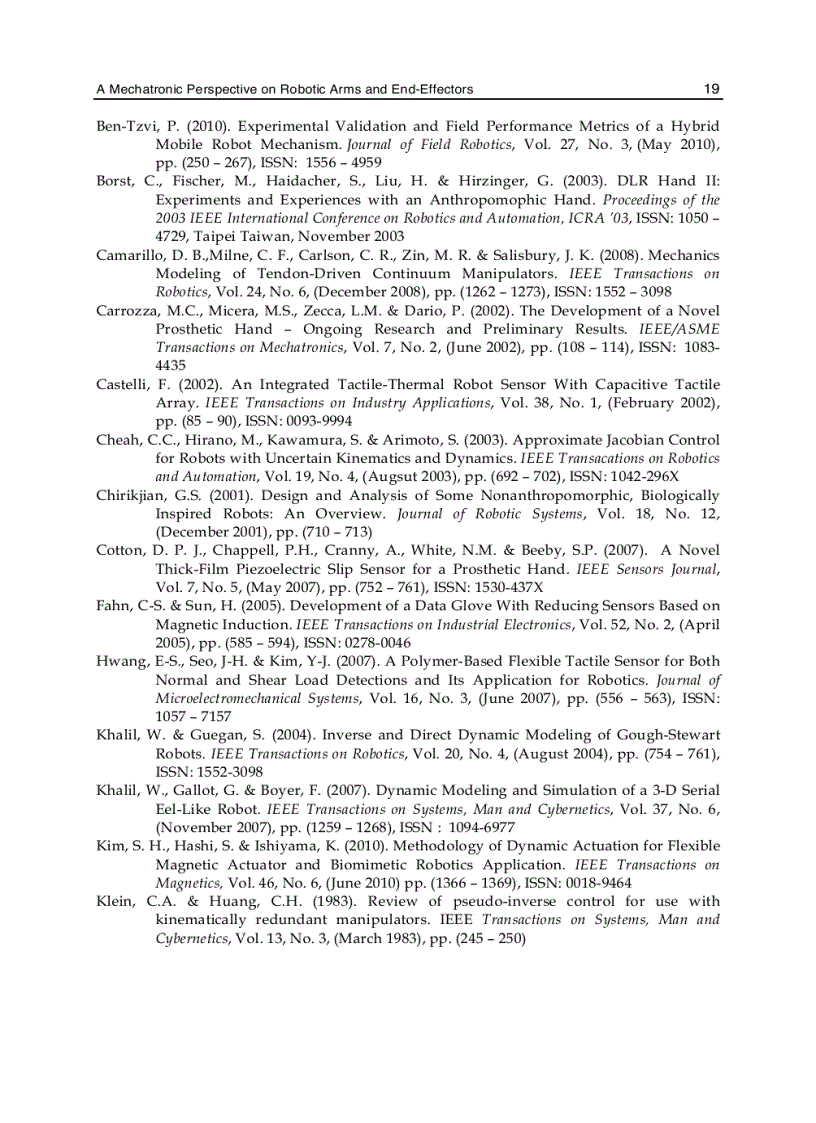 A Mechatronic Perspective on Robotic Arms and End-Effectors 19

Ben-Tzvi, P. (2010). Experimental Validation and Field Performance Metrics of a Hybrid Mobile Robot Mechanism. Journal of Field Robotics, Vol. 27, No. 3, (May 2010), pp. (250 – 267), ISSN: 1556 – 4959

Borst, C., Fischer, M., Haidacher, S., Liu, H. & Hirzinger, G. (2003). DLR Hand II: Experiments and Experiences with an Anthropomophic Hand. Proceedings of the 2003 IEEE International Conference on Robotics and Automation, ICRA '03, ISSN: 1050 – 4729, Taipei Taiwan, November 2003

Camarillo, D. B.,Milne, C. F., Carlson, C. R., Zin, M. R. & Salisbury, J. K. (2008). Mechanics Modeling of Tendon-Driven Continuum Manipulators. IEEE Transactions on Robotics, Vol. 24, No. 6, (December 2008), pp. (1262 – 1273), ISSN: 1552 – 3098

Carrozza, M.C., Micera, M.S., Zecca, L.M. & Dario, P. (2002). The Development of a Novel Prosthetic Hand – Ongoing Research and Preliminary Results. IEEE/ASME Transactions on Mechatronics, Vol. 7, No. 2, (June 2002), pp. (108 – 114), ISSN: 1083-4435

Castelli, F. (2002). An Integrated Tactile-Thermal Robot Sensor With Capacitive Tactile Array. IEEE Transactions on Industry Applications, Vol. 38, No. 1, (February 2002), pp. (85 – 90), ISSN: 0093-9994

Cheah, C.C., Hirano, M., Kawamura, S. & Arimoto, S. (2003). Approximate Jacobian Control for Robots with Uncertain Kinematics and Dynamics. IEEE Transacations on Robotics and Automation, Vol. 19, No. 4, (Augsut 2003), pp. (692 – 702), ISSN: 1042-296X

Chirikjian, G.S. (2001). Design and Analysis of Some Nonanthropomorphic, Biologically Inspired Robots: An Overview. Journal of Robotic Systems, Vol. 18, No. 12, (December 2001), pp. (710 – 713)

Cotton, D. P. J., Chappell, P.H., Cranny, A., White, N.M. & Beeby, S.P. (2007). A Novel Thick-Film Piezoelectric Slip Sensor for a Prosthetic Hand. IEEE Sensors Journal, Vol. 7, No. 5, (May 2007), pp. (752 – 761), ISSN: 1530-437X

Fahn, C-S. & Sun, H. (2005). Development of a Data Glove With Reducing Sensors Based on Magnetic Induction. IEEE Transactions on Industrial Electronics, Vol. 52, No. 2, (April 2005), pp. (585 – 594), ISSN: 0278-0046

Hwang, E-S., Seo, J-H. & Kim, Y-J. (2007). A Polymer-Based Flexible Tactile Sensor for Both Normal and Shear Load Detections and Its Application for Robotics. Journal of Microelectromechanical Systems, Vol. 16, No. 3, (June 2007), pp. (556 – 563), ISSN: 1057 – 7157

Khalil, W. & Guegan, S. (2004). Inverse and Direct Dynamic Modeling of Gough-Stewart Robots. IEEE Transactions on Robotics, Vol. 20, No. 4, (August 2004), pp. (754 – 761), ISSN: 1552-3098

Khalil, W., Gallot, G. & Boyer, F. (2007). Dynamic Modeling and Simulation of a 3-D Serial Eel-Like Robot. IEEE Transactions on Systems, Man and Cybernetics, Vol. 37, No. 6, (November 2007), pp. (1259 – 1268), ISSN : 1094-6977

Kim, S. H., Hashi, S. & Ishiyama, K. (2010). Methodology of Dynamic Actuation for Flexible Magnetic Actuator and Biomimetic Robotics Application. IEEE Transactions on Magnetics, Vol. 46, No. 6, (June 2010) pp. (1366 – 1369), ISSN: 0018-9464

Klein, C.A. & Huang, C.H. (1983). Review of pseudo-inverse control for use with kinematically redundant manipulators. IEEE Transactions on Systems, Man and Cybernetics, Vol. 13, No. 3, (March 1983), pp. (245 – 250)